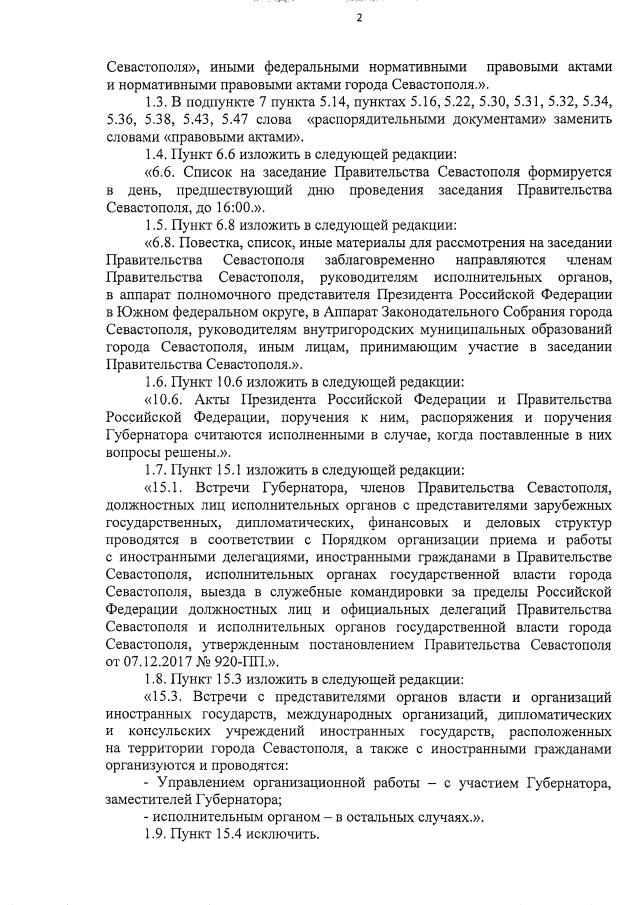 2

Севастополя», иными федеральными нормативными правовыми актами и нормативными правовыми актами города Севастополя.».

1.3. В подпункте 7 пункта 5.14, пунктах 5.16, 5.22, 5.30, 5.31, 5.32, 5.34, 5.36, 5.38, 5.43, 5.47 слова «распорядительными документами» заменить словами «правовыми актами».

1.4. Пункт 6.6 изложить в следующей редакции:

«6.6. Список на заседание Правительства Севастополя формируется в день, предшествующий дню проведения заседания Правительства Севастополя, до 16:00.».

1.5. Пункт 6.8 изложить в следующей редакции:

«6.8. Повестка, список, иные материалы для рассмотрения на заседании Правительства Севастополя заблаговременно направляются членам Правительства Севастополя, руководителям исполнительных органов, в аппарат полномочного представителя Президента Российской Федерации в Южном федеральном округе, в Аппарат Законодательного Собрания города Севастополя, руководителям внутригородских муниципальных образований города Севастополя, иным лицам, принимающим участие в заседании Правительства Севастополя.».

1.6. Пункт 10.6 изложить в следующей редакции:

«10.6. Акты Президента Российской Федерации и Правительства Российской Федерации, поручения к ним, распоряжения и поручения Губернатора считаются исполненными в случае, когда поставленные в них вопросы решены.».

1.7. Пункт 15.1 изложить в следующей редакции:

«15.1. Встречи Губернатора, членов Правительства Севастополя, должностных лиц исполнительных органов с представителями зарубежных государственных, дипломатических, финансовых и деловых структур проводятся в соответствии с Порядком организации приема и работы с иностранными делегациями, иностранными гражданами в Правительстве Севастополя, исполнительных органах государственной власти города Севастополя, выезда в служебные командировки за пределы Российской Федерации должностных лиц и официальных делегаций Правительства Севастополя и исполнительных органов государственной власти города Севастополя, утвержденным постановлением Правительства Севастополя от 07.12.2017 № 920-ПП.».

1.8. Пункт 15.3 изложить в следующей редакции:

«15.3. Встречи с представителями органов власти и организаций иностранных государств, международных организаций, дипломатических и консульских учреждений иностранных государств, расположенных на территории города Севастополя, а также с иностранными гражданами организуются и проводятся:

- Управлением организационной работы – с участием Губернатора, заместителей Губернатора;

- исполнительным органом – в остальных случаях.».

1.9. Пункт 15.4 исключить.